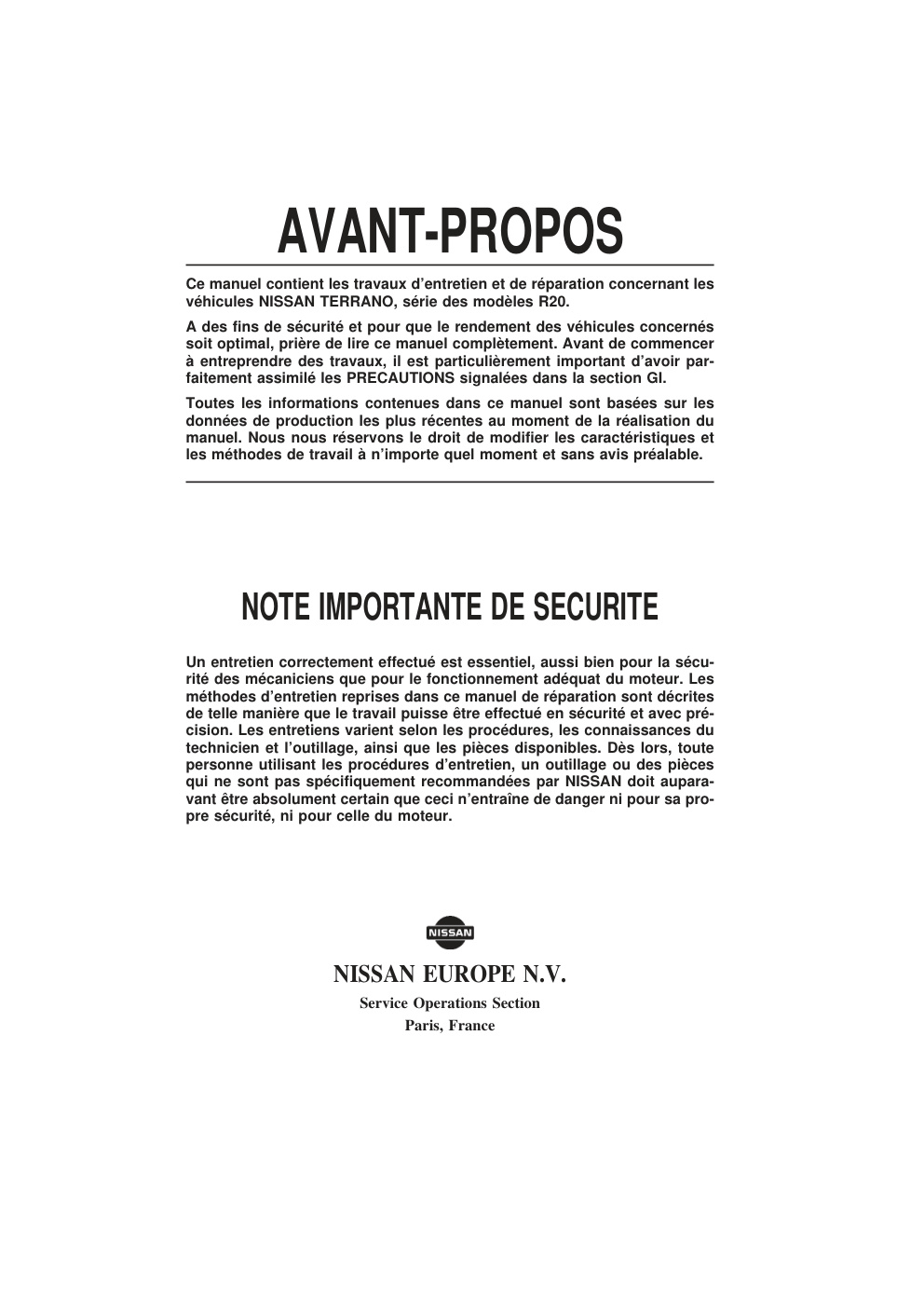 AVANT-PROPOS

Ce manuel contient les travaux d'entretien et de réparation concernant les véhicules NISSAN TERRANO, série des modèles R20.

A des fins de sécurité et pour que le rendement des véhicules concernés soit optimal, prière de lire ce manuel complètement. Avant de commencer à entreprendre des travaux, il est particulièrement important d'avoir parfaitement assimilé les PRECAUTIONS signalées dans la section GI.

Toutes les informations contenues dans ce manuel sont basées sur les données de production les plus récentes au moment de la réalisation du manuel. Nous nous réservons le droit de modifier les caractéristiques et les méthodes de travail à n'importe quel moment et sans avis préalable.

NOTE IMPORTANTE DE SECURITE

Un entretien correctement effectué est essentiel, aussi bien pour la sécurité des mécaniciens que pour le fonctionnement adéquat du moteur. Les méthodes d'entretien reprises dans ce manuel de réparation sont décrites de telle manière que le travail puisse être effectué en sécurité et avec précision. Les entretiens varient selon les procédures, les connaissances du technicien et l'outillage, ainsi que les pièces disponibles. Dès lors, toute personne utilisant les procédures d'entretien, un outillage ou des pièces qui ne sont pas spécifiquement recommandées par NISSAN doit auparavant être absolument certain que ceci n'entraîne de danger ni pour sa propre sécurité, ni pour celle du moteur.

NISSAN

NISSAN EUROPE N.V.
Service Operations Section
Paris, France